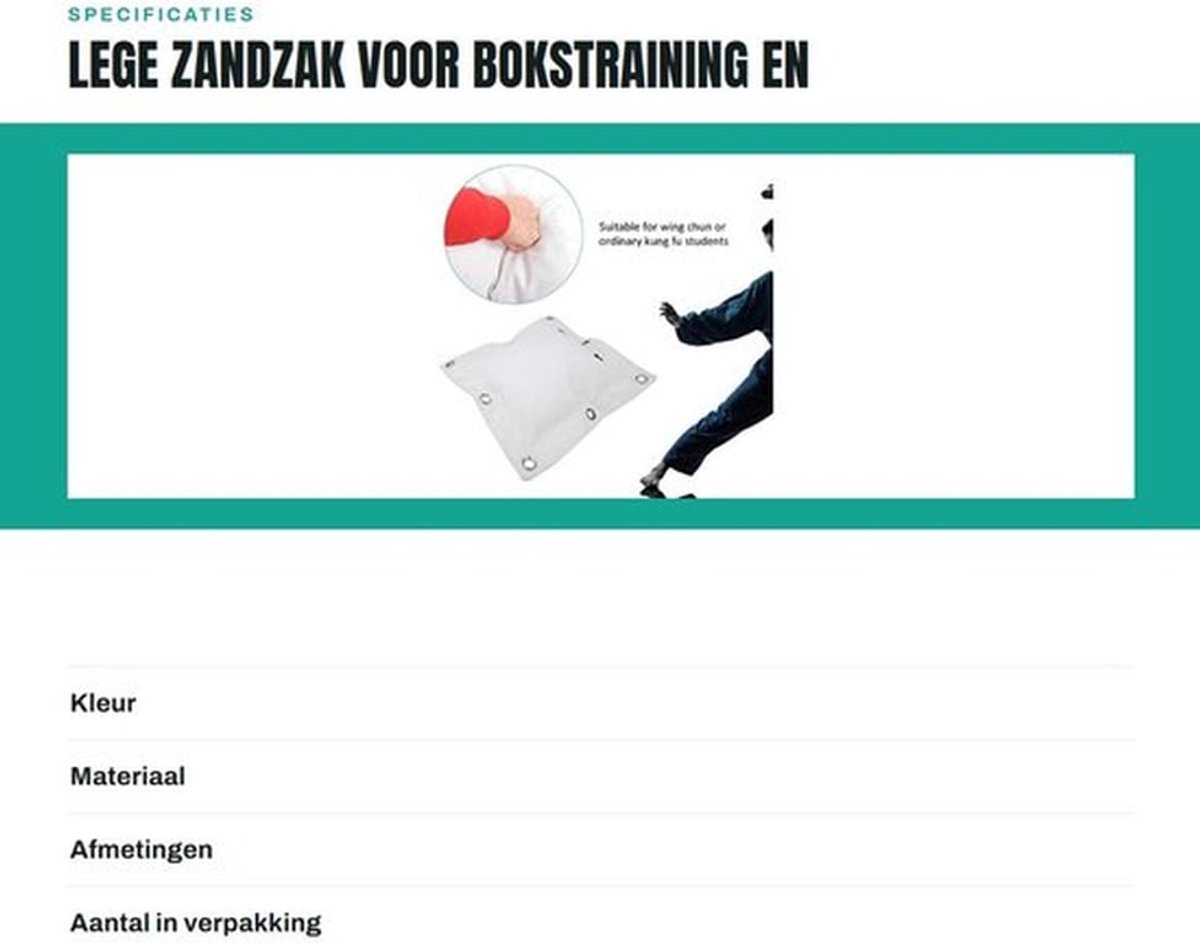 SPECIFICATIES

LEGE ZANDZAK VOOR BOKSTRAINING EN

Suitable for wing chun or ordinary kung fu students

Kleur

Materiaal

Afmetingen

Aantal in verpakking